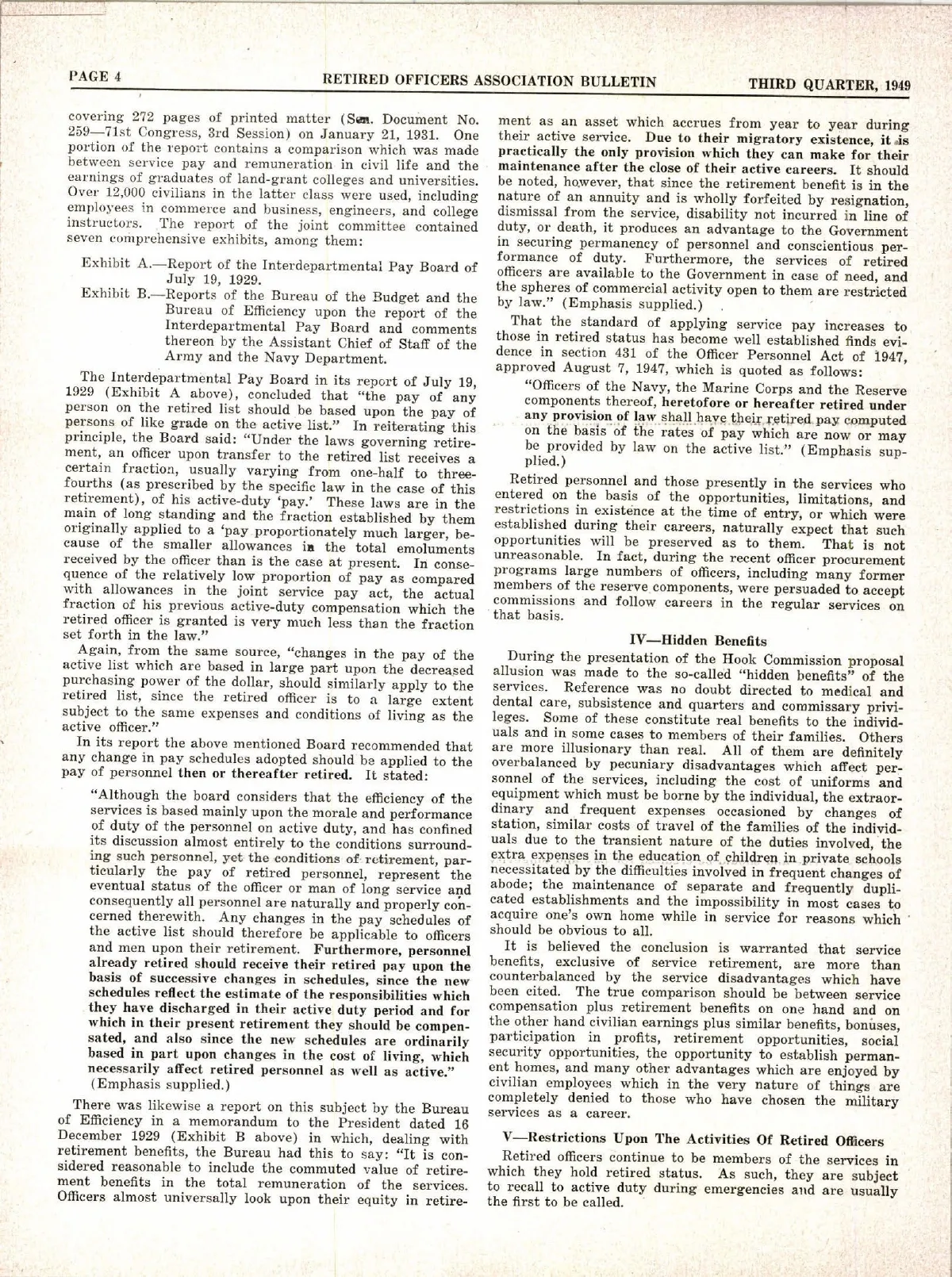 PAGE 4 RETIRED OFFICERS ASSOCIATION BULLETIN THIRD QUARTER, 1949

covering 272 pages of printed matter (Sen. Document No. 259—71st Congress, 3rd Session) on January 21, 1931. One portion of the report contains a comparison which was made between service pay and remuneration in civil life and the earnings of graduates of land-grant colleges and universities. Over 12,000 civilians in the latter class were used, including employees in commerce and business, engineers, and college instructors. The report of the joint committee contained seven comprehensive exhibits, among them:

Exhibit A.—Report of the Interdepartmental Pay Board of July 19, 1929.

Exhibit B.—Reports of the Bureau of the Budget and the Bureau of Efficiency upon the report of the Interdepartmental Pay Board and comments thereon by the Assistant Chief of Staff of the Army and the Navy Department.

The Interdepartmental Pay Board in its report of July 19, 1929 (Exhibit A above), concluded that "the pay of any person on the retired list should be based upon the pay of persons of like grade on the active list." In reiterating this principle, the Board said: "Under the laws governing retirement, an officer upon transfer to the retired list receives a certain fraction, usually varying from one-half to three-fourths (as prescribed by the specific law in the case of this retirement), of his active-duty 'pay.' These laws are in the main of long standing and the fraction established by them originally applied to a 'pay proportionately much larger, because of the smaller allowances in the total emoluments received by the officer than is the case at present. In consequence of the relatively low proportion of pay as compared with allowances in the joint service pay act, the actual fraction of his previous active-duty compensation which the retired officer is granted is very much less than the fraction set forth in the law."

Again, from the same source, "changes in the pay of the active list which are based in large part upon the decreased purchasing power of the dollar, should similarly apply to the retired list, since the retired officer is to a large extent subject to the same expenses and conditions of living as the active officer."

In its report the above mentioned Board recommended that any change in pay schedules adopted should be applied to the pay of personnel then or thereafter retired. It stated:

"Although the board considers that the efficiency of the services is based mainly upon the morale and performance of duty of the personnel on active duty, and has confined its discussion almost entirely to the conditions surrounding such personnel, yet the conditions of retirement, particularly the pay of retired personnel, represent the eventual status of the officer or man of long service and consequently all personnel are naturally and properly concerned therewith. Any changes in the pay schedules of the active list should therefore be applicable to officers and men upon their retirement. Furthermore, personnel already retired should receive their retired pay upon the basis of successive changes in schedules, since the new schedules reflect the estimate of the responsibilities which they have discharged in their active duty period and for which in their present retirement they should be compensated, and also since the new schedules are ordinarily based in part upon changes in the cost of living, which necessarily affect retired personnel as well as active." (Emphasis supplied.)

There was likewise a report on this subject by the Bureau of Efficiency in a memorandum to the President dated 16 December 1929 (Exhibit B above) in which, dealing with retirement benefits, the Bureau had this to say: "It is considered reasonable to include the commuted value of retirement benefits in the total remuneration of the services. Officers almost universally look upon their equity in retirement as an asset which accrues from year to year during their active service. Due to their migratory existence, it is practically the only provision which they can make for their maintenance after the close of their active careers. It should be noted, however, that since the retirement benefit is in the nature of an annuity and is wholly forfeited by resignation, dismissal from the service, disability not incurred in line of duty, or death, it produces an advantage to the Government in securing permanency of personnel and conscientious performance of duty. Furthermore, the services of retired officers are available to the Government in case of need, and the spheres of commercial activity open to them are restricted by law." (Emphasis supplied.)

That the standard of applying service pay increases to those in retired status has become well established finds evidence in section 431 of the Officer Personnel Act of 1947, approved August 7, 1947, which is quoted as follows:

"Officers of the Navy, the Marine Corps and the Reserve components thereof, heretofore or hereafter retired under any provision of law shall have their retired pay computed on the basis of the rates of pay which are now or may be provided by law on the active list." (Emphasis supplied.)

Retired personnel and those presently in the services who entered on the basis of the opportunities, limitations, and restrictions in existence at the time of entry, or which were established during their careers, naturally expect that such opportunities will be preserved as to them. That is not unreasonable. In fact, during the recent officer procurement programs large numbers of officers, including many former members of the reserve components, were persuaded to accept commissions and follow careers in the regular services on that basis.

IV—Hidden Benefits

During the presentation of the Hook Commission proposal allusion was made to the so-called "hidden benefits" of the services. Reference was no doubt directed to medical and dental care, subsistence and quarters and commissary privileges. Some of these constitute real benefits to the individuals and in some cases to members of their families. Others are more illusionary than real. All of them are definitely overbalanced by pecuniary disadvantages which affect personnel of the services, including the cost of uniforms and equipment which must be borne by the individual, the extraordinary and frequent expenses occasioned by changes of station, similar costs of travel of the families of the individuals due to the transient nature of the duties involved, the extra expenses in the education of children in private schools necessitated by the difficulties involved in frequent changes of abode; the maintenance of separate and frequently duplicated establishments and the impossibility in most cases to acquire one's own home while in service for reasons which should be obvious to all.

It is believed the conclusion is warranted that service benefits, exclusive of service retirement, are more than counterbalanced by the service disadvantages which have been cited. The true comparison should be between service compensation plus retirement benefits on one hand and on the other hand civilian earnings plus similar benefits, bonuses, participation in profits, retirement opportunities, social security opportunities, the opportunity to establish permanent homes, and many other advantages which are enjoyed by civilian employees which in the very nature of things are completely denied to those who have chosen the military services as a career.

V—Restrictions Upon The Activities Of Retired Officers

Retired officers continue to be members of the services in which they hold retired status. As such, they are subject to recall to active duty during emergencies and are usually the first to be called.